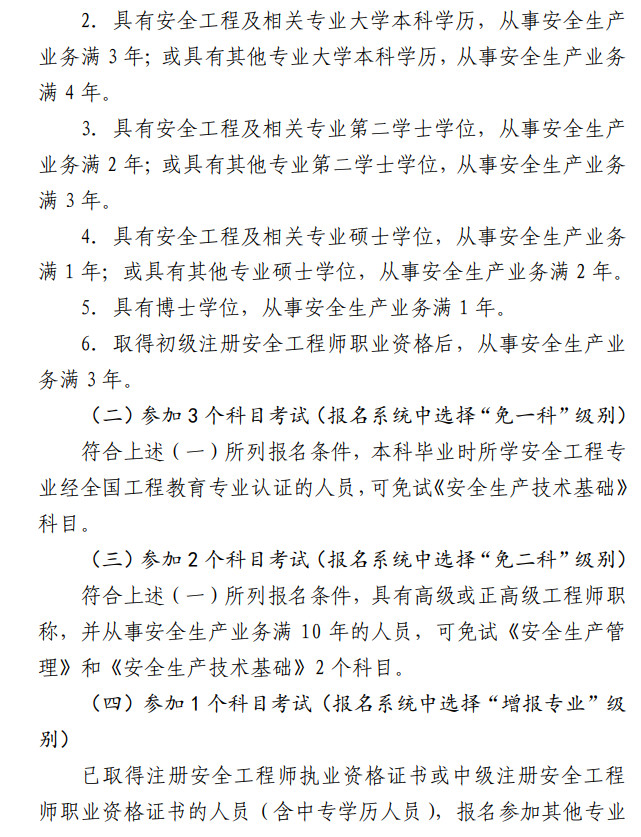 2. 具有安全工程及相关专业大学本科学历，从事安全生产业务满 3 年；或具有其他专业大学本科学历，从事安全生产业务满 4 年。

3. 具有安全工程及相关专业第二学士学位，从事安全生产业务满 2 年；或具有其他专业第二学士学位，从事安全生产业务满 3 年。

4. 具有安全工程及相关专业硕士学位，从事安全生产业务满 1 年；或具有其他专业硕士学位，从事安全生产业务满 2 年。

5. 具有博士学位，从事安全生产业务满 1 年。

6. 取得初级注册安全工程师职业资格后，从事安全生产业务满 3 年。

（二）参加 3 个科目考试（报名系统中选择“免一科”级别）

符合上述（一）所列报名条件，本科毕业时所学安全工程专业经全国工程教育专业认证的人员，可免试《安全生产技术基础》科目。

（三）参加 2 个科目考试（报名系统中选择“免二科”级别）

符合上述（一）所列报名条件，具有高级或正高级工程师职称，并从事安全生产业务满 10 年的人员，可免试《安全生产管理》和《安全生产技术基础》2 个科目。

（四）参加 1 个科目考试（报名系统中选择“增报专业”级别）

已取得注册安全工程师执业资格证书或中级注册安全工程师职业资格证书的人员（含中专学历人员），报名参加其他专业